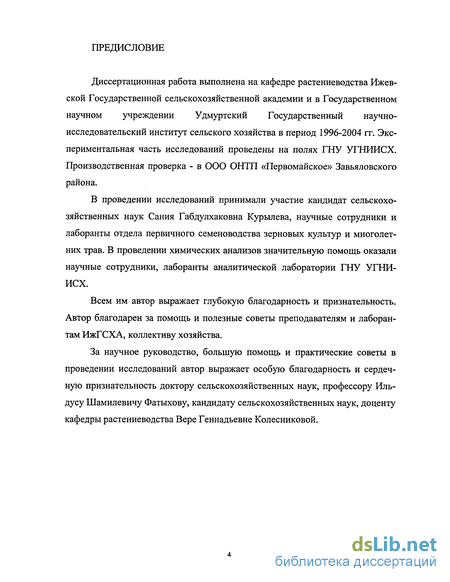 ПРЕДИСЛОВИЕ

Диссертационная работа выполнена на кафедре растениеводства Ижевской Государственной сельскохозяйственной академии и в Государственном научном учреждении Удмуртский Государственный научно-исследовательский институт сельского хозяйства в период 1996-2004 гг. Экспериментальная часть исследований проведены на полях ГНУ УГНИИСХ. Производственная проверка - в ООО ОНТП «Первомайское» Завьяловского района.

В проведении исследований принимали участие кандидат сельскохозяйственных наук Сания Габдулхаковна Курылева, научные сотрудники и лаборанты отдела первичного семеноводства зерновых культур и многолетних трав. В проведении химических анализов значительную помощь оказали научные сотрудники, лаборанты аналитической лаборатории ГНУ УГНИИСХ.

Всем им автор выражает глубокую благодарность и признательность. Автор благодарен за помощь и полезные советы преподавателям и лаборантам ИжГСХА, коллективу хозяйства.

За научное руководство, большую помощь и практические советы в проведении исследований автор выражает особую благодарность и сердечную признательность доктору сельскохозяйственных наук, профессору Ильдусу Шамилевичу Фатыхову, кандидату сельскохозяйственных наук, доценту кафедры растениеводства Вере Геннадьевне Колесниковой.

4

dsLib.net
библиотека диссертаций